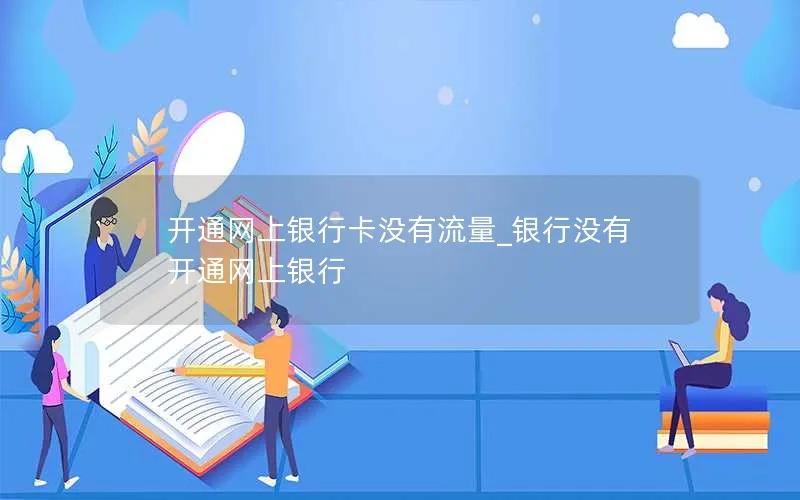 开通网上银行卡没有流量_银行没有开通网上银行